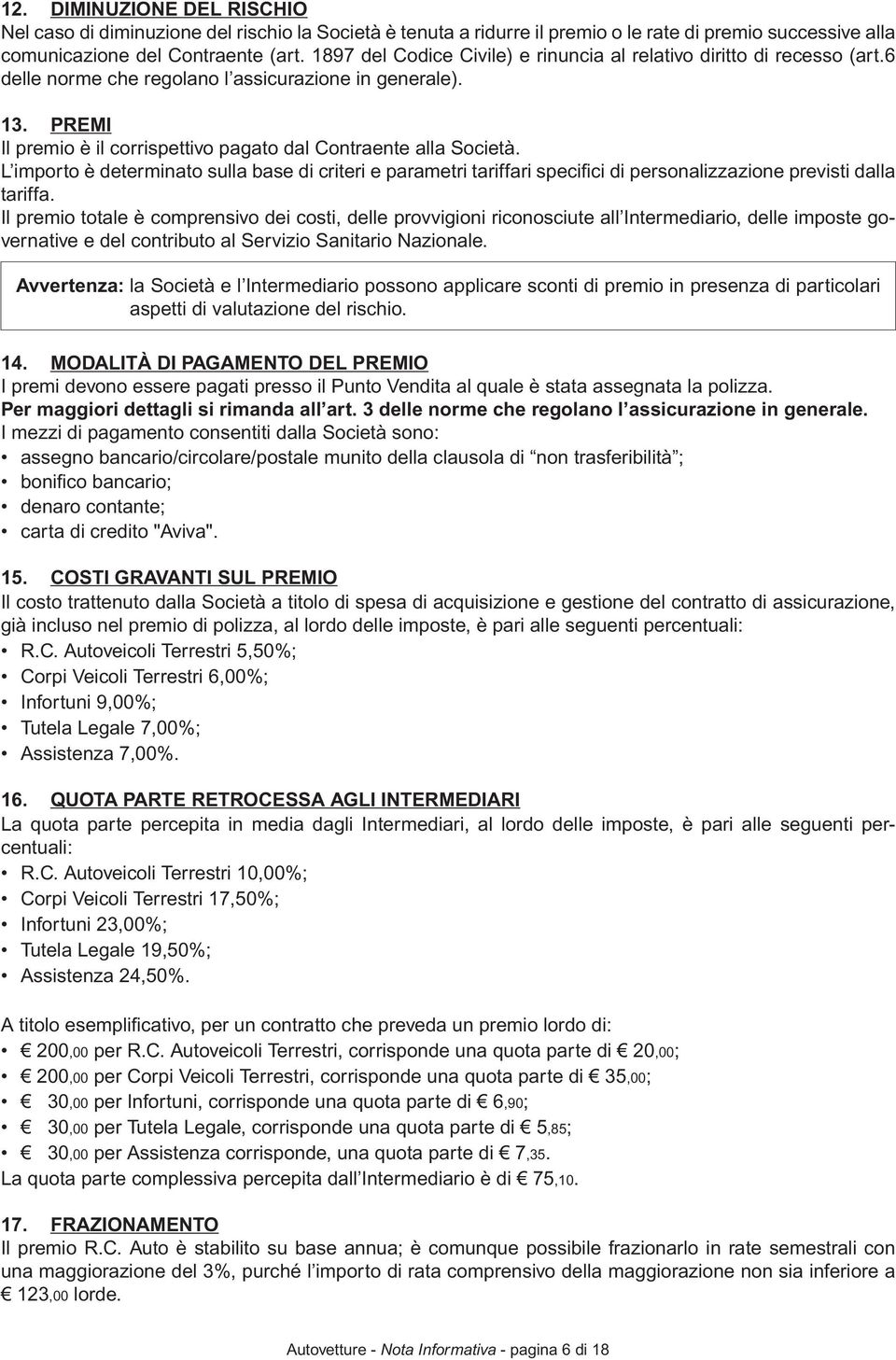 12. DIMINUZIONE DEL RISCHIO
Nel caso di diminuzione del rischio la Società è tenuta a ridurre il premio o le rate di premio successive alla comunicazione del Contraente (art. 1897 del Codice Civile) e rinuncia al relativo diritto di recesso (art.6 delle norme che regolano l'assicurazione in generale).

13. PREMI
Il premio è il corrispettivo pagato dal Contraente alla Società.
L'importo è determinato sulla base di criteri e parametri tariffari specifici di personalizzazione previsti dalla tariffa.
Il premio totale è comprensivo dei costi, delle provvigioni riconosciute all'Intermediario, delle imposte governative e del contributo al Servizio Sanitario Nazionale.

Avvertenza: la Società e l'Intermediario possono applicare sconti di premio in presenza di particolari aspetti di valutazione del rischio.

14. MODALITÀ DI PAGAMENTO DEL PREMIO
I premi devono essere pagati presso il Punto Vendita al quale è stata assegnata la polizza.
Per maggiori dettagli si rimanda all'art. 3 delle norme che regolano l'assicurazione in generale.
I mezzi di pagamento consentiti dalla Società sono:
• assegno bancario/circolare/postale munito della clausola di "non trasferibilità";
• bonifico bancario;
• denaro contante;
• carta di credito "Aviva".

15. COSTI GRAVANTI SUL PREMIO
Il costo trattenuto dalla Società a titolo di spesa di acquisizione e gestione del contratto di assicurazione, già incluso nel premio di polizza, al lordo delle imposte, è pari alle seguenti percentuali:
• R.C. Autoveicoli Terrestri 5,50%;
• Corpi Veicoli Terrestri 6,00%;
• Infortuni 9,00%;
• Tutela Legale 7,00%;
• Assistenza 7,00%.

16. QUOTA PARTE RETROCESSA AGLI INTERMEDIARI
La quota parte percepita in media dagli Intermediari, al lordo delle imposte, è pari alle seguenti percentuali:
• R.C. Autoveicoli Terrestri 10,00%;
• Corpi Veicoli Terrestri 17,50%;
• Infortuni 23,00%;
• Tutela Legale 19,50%;
• Assistenza 24,50%.

A titolo esemplificativo, per un contratto che preveda un premio lordo di:
• € 200,00 per R.C. Autoveicoli Terrestri, corrisponde una quota parte di € 20,00;
• € 200,00 per Corpi Veicoli Terrestri, corrisponde una quota parte di € 35,00;
• € 30,00 per Infortuni, corrisponde una quota parte di € 6,90;
• € 30,00 per Tutela Legale, corrisponde una quota parte di € 5,85;
• € 30,00 per Assistenza corrisponde, una quota parte di € 7,35.
La quota parte complessiva percepita dall'Intermediario è di € 75,10.

17. FRAZIONAMENTO
Il premio R.C. Auto è stabilito su base annua; è comunque possibile frazionarlo in rate semestrali con una maggiorazione del 3%, purché l'importo di rata comprensivo della maggiorazione non sia inferiore a € 123,00 lorde.

Autovetture - Nota Informativa - pagina 6 di 18